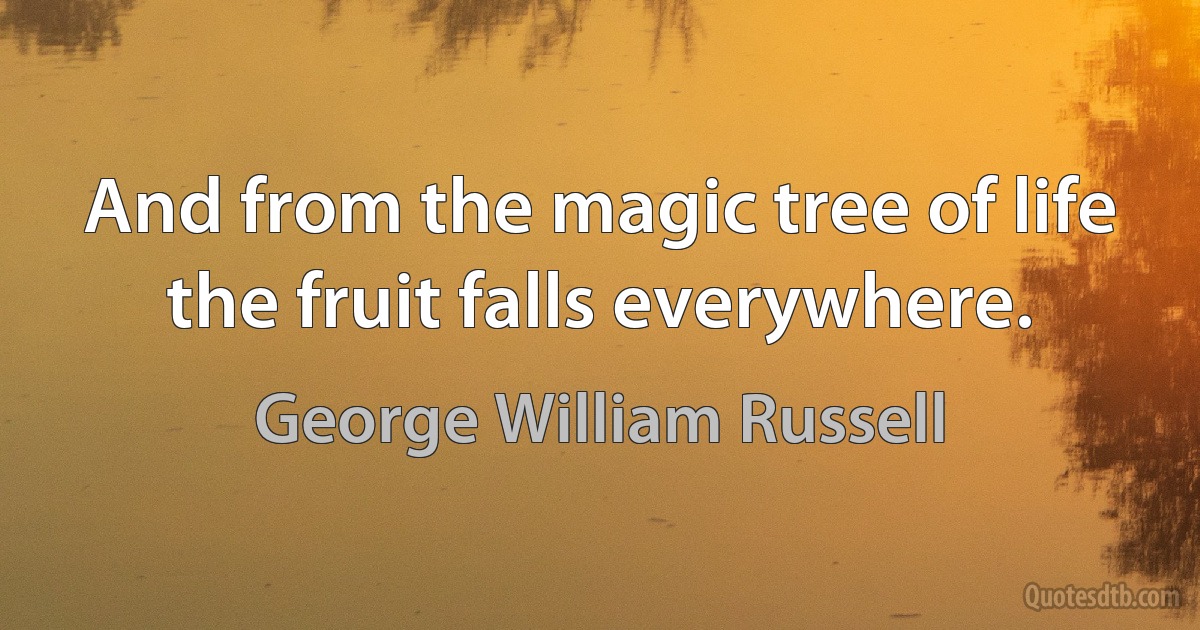 And from the magic tree of life the fruit falls everywhere.

George William Russell

Quotesdtb.com